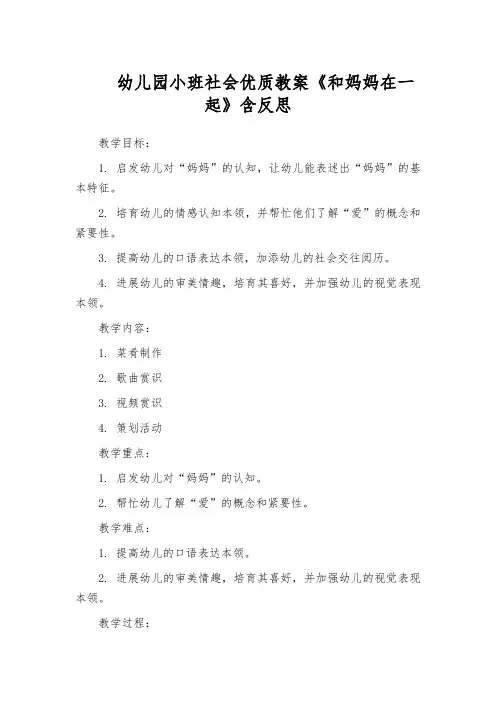 幼儿园小班社会优质教案《和妈妈在一起》含反思

教学目标：

1. 启发幼儿对“妈妈”的认知，让幼儿能表述出“妈妈”的基本特征。

2. 培育幼儿的情感认知本领，并帮忙他们了解“爱”的概念和紧要性。

3. 提高幼儿的口语表达本领，加添幼儿的社会交往阅历。

4. 进展幼儿的审美情趣，培育其喜好，并加强幼儿的视觉表现本领。

教学内容：

1. 菜肴制作

2. 歌曲赏识

3. 视频赏识

4. 策划活动

教学重点：

1. 启发幼儿对“妈妈”的认知。

2. 帮忙幼儿了解“爱”的概念和紧要性。

教学难点：

1. 提高幼儿的口语表达本领。

2. 进展幼儿的审美情趣，培育其喜好，并加强幼儿的视觉表现本领。

教学过程：